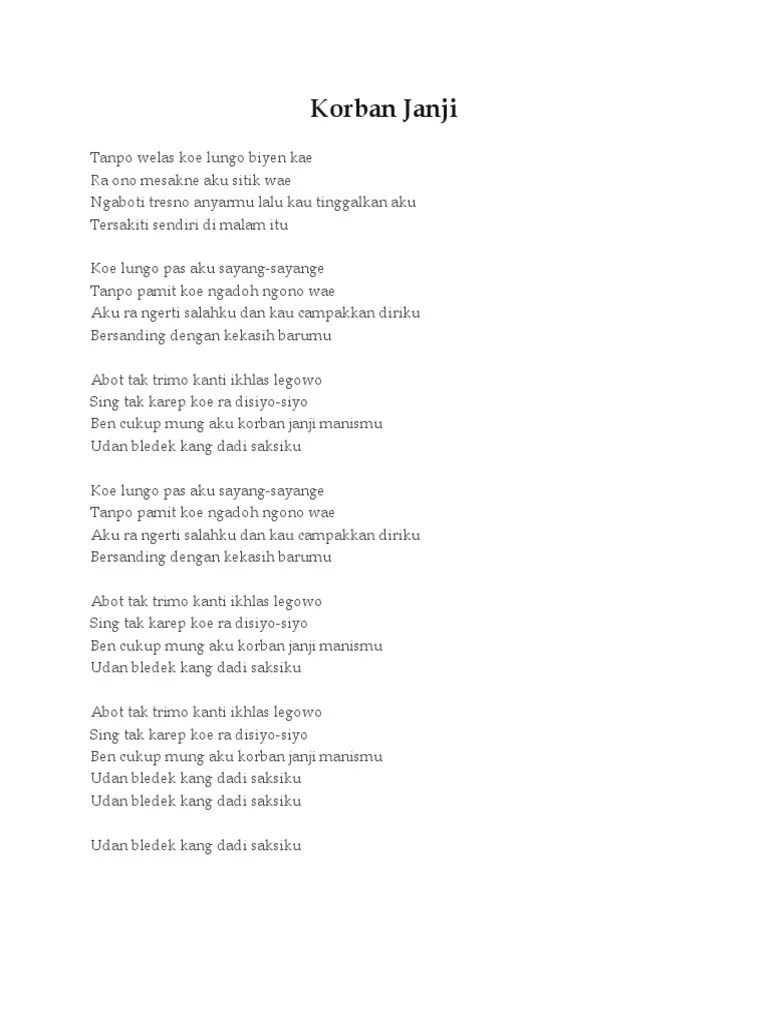 Korban Janji

Tanpo welas koe lungo biyen kae
Ra ono mesakne aku sitik wae
Ngaboti tresno anyarmu lalu kau tinggalkan aku
Tersakiti sendiri di malam itu

Koe lungo pas aku sayang-sayange
Tanpo pamit koe ngadoh ngono wae
Aku ra ngerti salahku dan kau campakkan diriku
Bersanding dengan kekasih barumu

Abot tak trimo kanti ikhlas legowo
Sing tak karep koe ra disiyo-siyo
Ben cukup mung aku korban janji manismu
Udan bledek kang dadi saksiku

Koe lungo pas aku sayang-sayange
Tanpo pamit koe ngadoh ngono wae
Aku ra ngerti salahku dan kau campakkan diriku
Bersanding dengan kekasih barumu

Abot tak trimo kanti ikhlas legowo
Sing tak karep koe ra disiyo-siyo
Ben cukup mung aku korban janji manismu
Udan bledek kang dadi saksiku

Abot tak trimo kanti ikhlas legowo
Sing tak karep koe ra disiyo-siyo
Ben cukup mung aku korban janji manismu
Udan bledek kang dadi saksiku
Udan bledek kang dadi saksiku

Udan bledek kang dadi saksiku